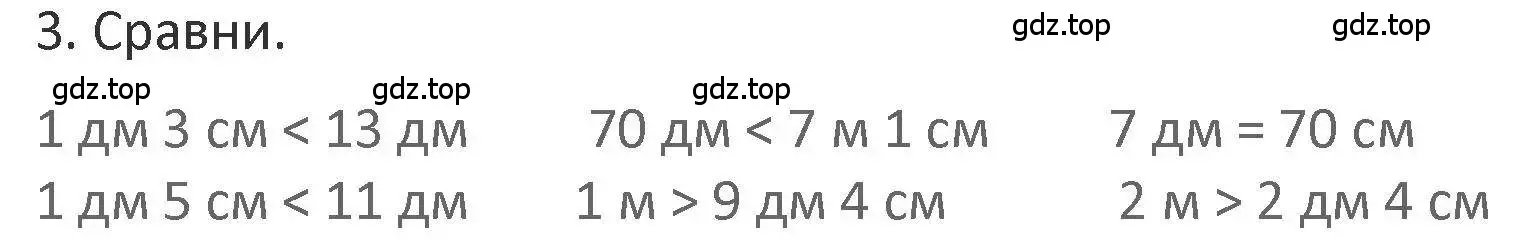 3. Сравни.

gdz.top gdz.top

gdz.top gdz.top gdz.top

1 дм 3 см < 13 дм 70 дм < 7 м 1 см 7 дм = 70 см

1 дм 5 см < 11 дм 1 м > 9 дм 4 см 2 м > 2 дм 4 см